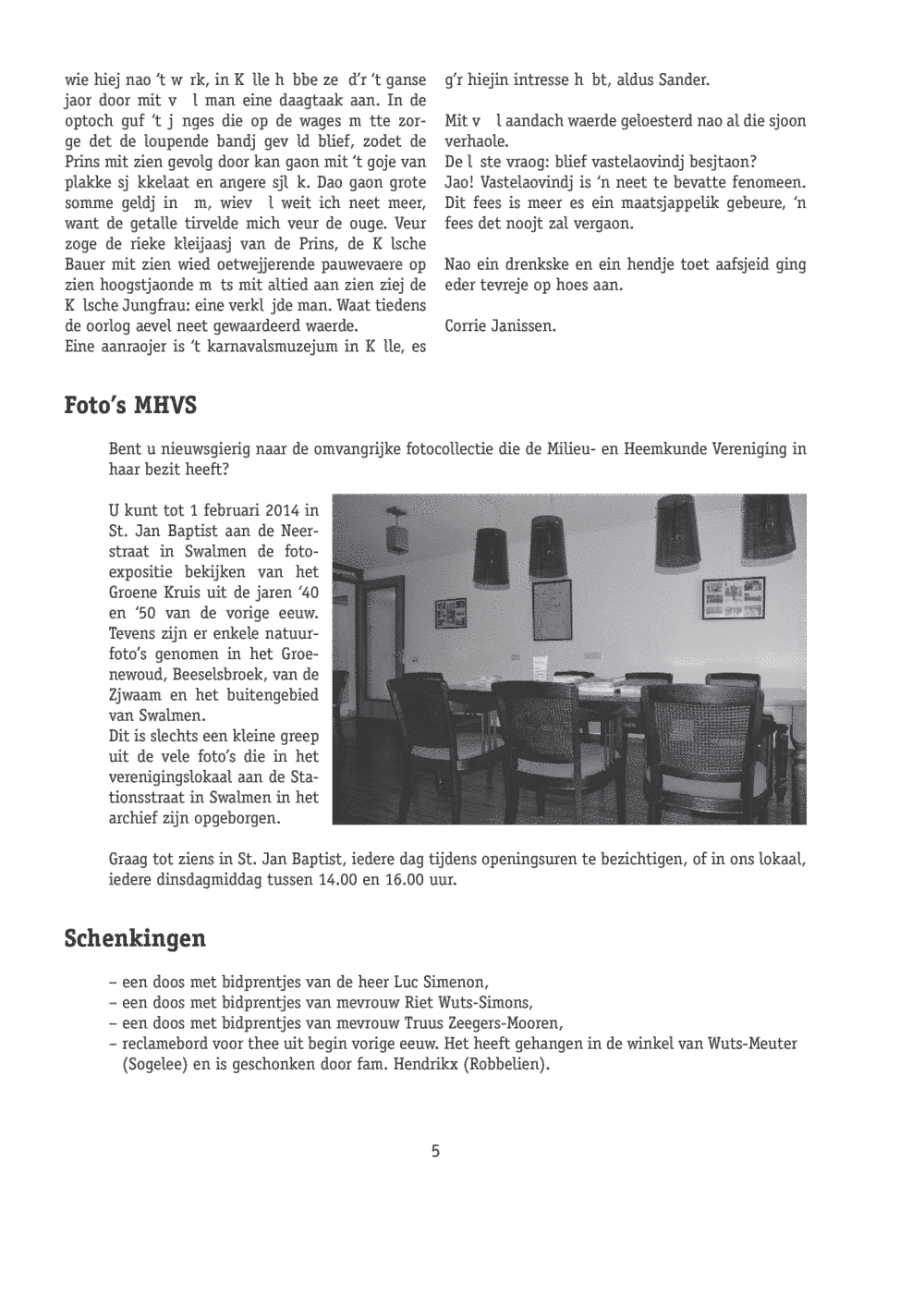 wie hiej nao 't w rk, in K lle h bbe ze d'r 't ganse jaor door mit v l man eine daagtaak aan. In de optoch guf 't j nges die op de wages m tte zorge det de loupende bandj gev ld blief, zodet de Prins mit zien gevolg door kan gaon mit 't goje van plakke sj kkelaat en angere sjl k. Dao gaon grote somme geldj in m, wiev l weit ich neet meer, want de getalle tirvelde mich veur de ouge. Veur zoge de rieke kleijaasj van de Prins, de K lsche Bauer mit zien wied oetwejjerende pauwevaere op zien hoogstjaonde m ts mit altied aan zien ziej de K lsche Jungfrau: eine verkl jde man. Waat tiedens de oorlog aevel neet gewaardeerd waerde.
Eine aanraojer is 't karnavalsmuzejum in K lle, es g'r hiejin intresse h bt, aldus Sander.

Mit v l aandach waerde geloesterd nao al die sjoon verhaole.
De l ste vraog: blief vastelaovindj besjtaon?
Jao! Vastelaovindj is 'n neet te bevatte fenomeen. Dit fees is meer es ein maatsjappelik gebeure, 'n fees det noojt zal vergaon.

Nao ein drenkske en ein hendje toet aafsjeid ging eder tevreje op hoes aan.

Corrie Janissen.

Foto's MHVS

Bent u nieuwsgierig naar de omvangrijke fotocollectie die de Milieu- en Heemkunde Vereniging in haar bezit heeft?

U kunt tot 1 februari 2014 in St. Jan Baptist aan de Neerstraat in Swalmen de fotoexpositie bekijken van het Groene Kruis uit de jaren '40 en '50 van de vorige eeuw. Tevens zijn er enkele natuurfoto's genomen in het Groenewoud, Beeselsbroek, van de Zjwaam en het buitengebied van Swalmen.
Dit is slechts een kleine greep uit de vele foto's die in het verenigingslokaal aan de Stationsstraat in Swalmen in het archief zijn opgeborgen.

Graag tot ziens in St. Jan Baptist, iedere dag tijdens openingsuren te bezichtigen, of in ons lokaal, iedere dinsdagmiddag tussen 14.00 en 16.00 uur.

Schenkingen

– een doos met bidprentjes van de heer Luc Simenon,
– een doos met bidprentjes van mevrouw Riet Wuts-Simons,
– een doos met bidprentjes van mevrouw Truus Zeegers-Mooren,
– reclamebord voor thee uit begin vorige eeuw. Het heeft gehangen in de winkel van Wuts-Meuter (Sogelee) en is geschonken door fam. Hendrikx (Robbelien).

5